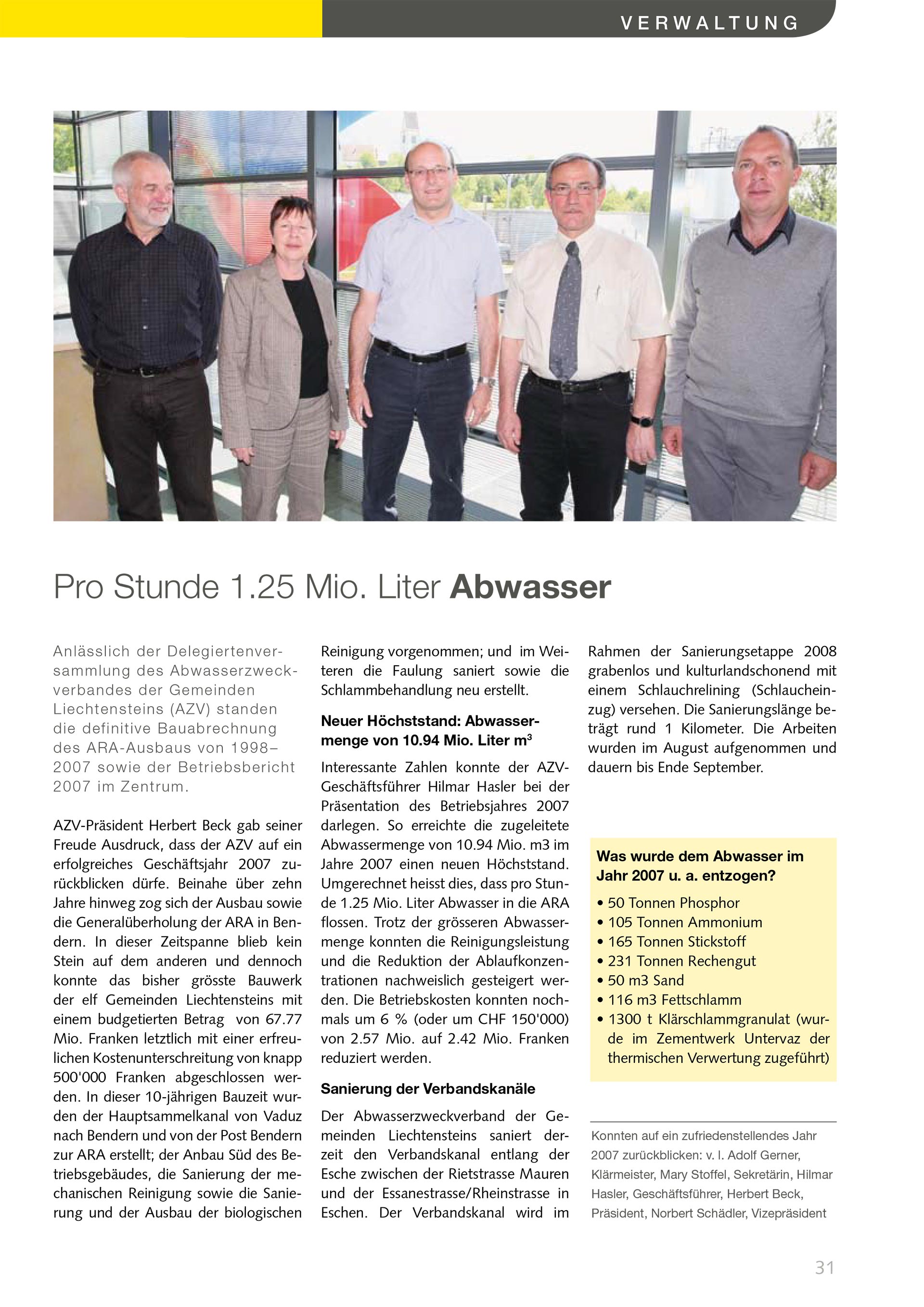 VERWALTUNG

Pro Stunde 1.25 Mio. Liter Abwasser

Anlässlich der Delegiertenversammlung des Abwasserzweckverbandes der Gemeinden Liechtensteins (AZV) standen die definitive Bauabrechnung des ARA-Ausbaus von 1998–2007 sowie der Betriebsbericht 2007 im Zentrum.

AZV-Präsident Herbert Beck gab seiner Freude Ausdruck, dass der AZV auf ein erfolgreiches Geschäftsjahr 2007 zurückblicken dürfe. Beinahe über zehn Jahre hinweg zog sich der Ausbau sowie die Generalüberholung der ARA in Bendern. In dieser Zeitspanne blieb kein Stein auf dem anderen und dennoch konnte das bisher grösste Bauwerk der elf Gemeinden Liechtensteins mit einem budgetierten Betrag von 67.77 Mio. Franken letztlich mit einer erfreulichen Kostenunterschreitung von knapp 500'000 Franken abgeschlossen werden. In dieser 10-jährigen Bauzeit wurden der Hauptsammelkanal von Vaduz nach Bendern und von der Post Bendern zur ARA erstellt; der Anbau Süd des Betriebsgebäudes, die Sanierung der mechanischen Reinigung sowie die Sanierung und der Ausbau der biologischen Reinigung vorgenommen; und im Weiteren die Faulung saniert sowie die Schlammbehandlung neu erstellt.

Neuer Höchststand: Abwassermenge von 10.94 Mio. Liter $m^3$

Interessante Zahlen konnte der AZV-Geschäftsführer Hilmar Hasler bei der Präsentation des Betriebsjahres 2007 darlegen. So erreichte die zugeleitete Abwassermenge von 10.94 Mio. m3 im Jahre 2007 einen neuen Höchststand. Umgerechnet heisst dies, dass pro Stunde 1.25 Mio. Liter Abwasser in die ARA flossen. Trotz der grösseren Abwassermenge konnten die Reinigungsleistung und die Reduktion der Ablaufkonzentrationen nachweislich gesteigert werden. Die Betriebskosten konnten nochmals um 6 % (oder um CHF 150'000) von 2.57 Mio. auf 2.42 Mio. Franken reduziert werden.

Sanierung der Verbandskanäle

Der Abwasserzweckverband der Gemeinden Liechtensteins saniert derzeit den Verbandskanal entlang der Esche zwischen der Rietstrasse Mauren und der Essanestrasse/Rheinstrasse in Eschen. Der Verbandskanal wird im Rahmen der Sanierungsetappe 2008 grabenlos und kulturlandschonend mit einem Schlauchrelining (Schlaucheinzug) versehen. Die Sanierungslänge beträgt rund 1 Kilometer. Die Arbeiten wurden im August aufgenommen und dauern bis Ende September.

Was wurde dem Abwasser im Jahr 2007 u. a. entzogen?
• 50 Tonnen Phosphor
• 105 Tonnen Ammonium
• 165 Tonnen Stickstoff
• 231 Tonnen Rechengut
• 50 m3 Sand
• 116 m3 Fettschlamm
• 1300 t Klärschlammgranulat (wurde im Zementwerk Untervaz der thermischen Verwertung zugeführt)

Konnten auf ein zufriedenstellendes Jahr 2007 zurückblicken: v. l. Adolf Gerner, Klärmeister, Mary Stoffel, Sekretärin, Hilmar Hasler, Geschäftsführer, Herbert Beck, Präsident, Norbert Schädler, Vizepräsident

31